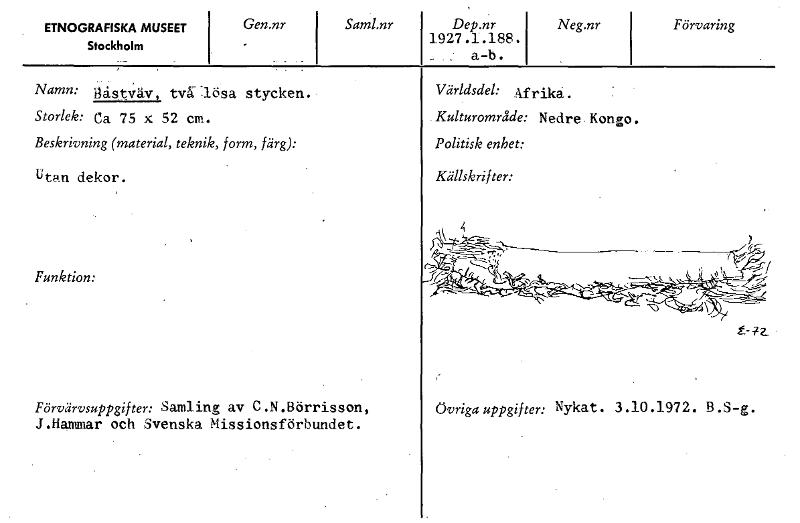 ETNOGRAFISKA MUSEET
Stockholm

Gen.nr

Saml.nr

Dep.nr
1927.1.188.
a-b.

Neg.nr

Förvaring

Namn: Bastväv, två lösa stycken.
Storlek: Ca 75 x 52 cm.
Beskrivning (material, teknik, form, färg):

Utan dekor.

Funktion:

Förvärvsuppgifter: Samling av C.N.Börrisson, J.Hammar och Svenska Missionsförbundet.

Världsdel: Afrika.
Kulturområde: Nedre Kongo.
Politisk enhet:
Källskrifter:

E-72

Övriga uppgifter: Nykat. 3.10.1972. B.S-g.